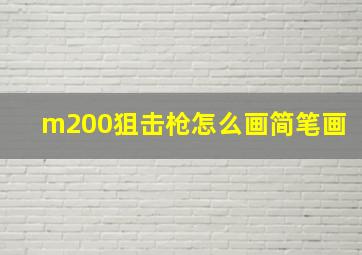 m200狙击枪怎么画简笔画